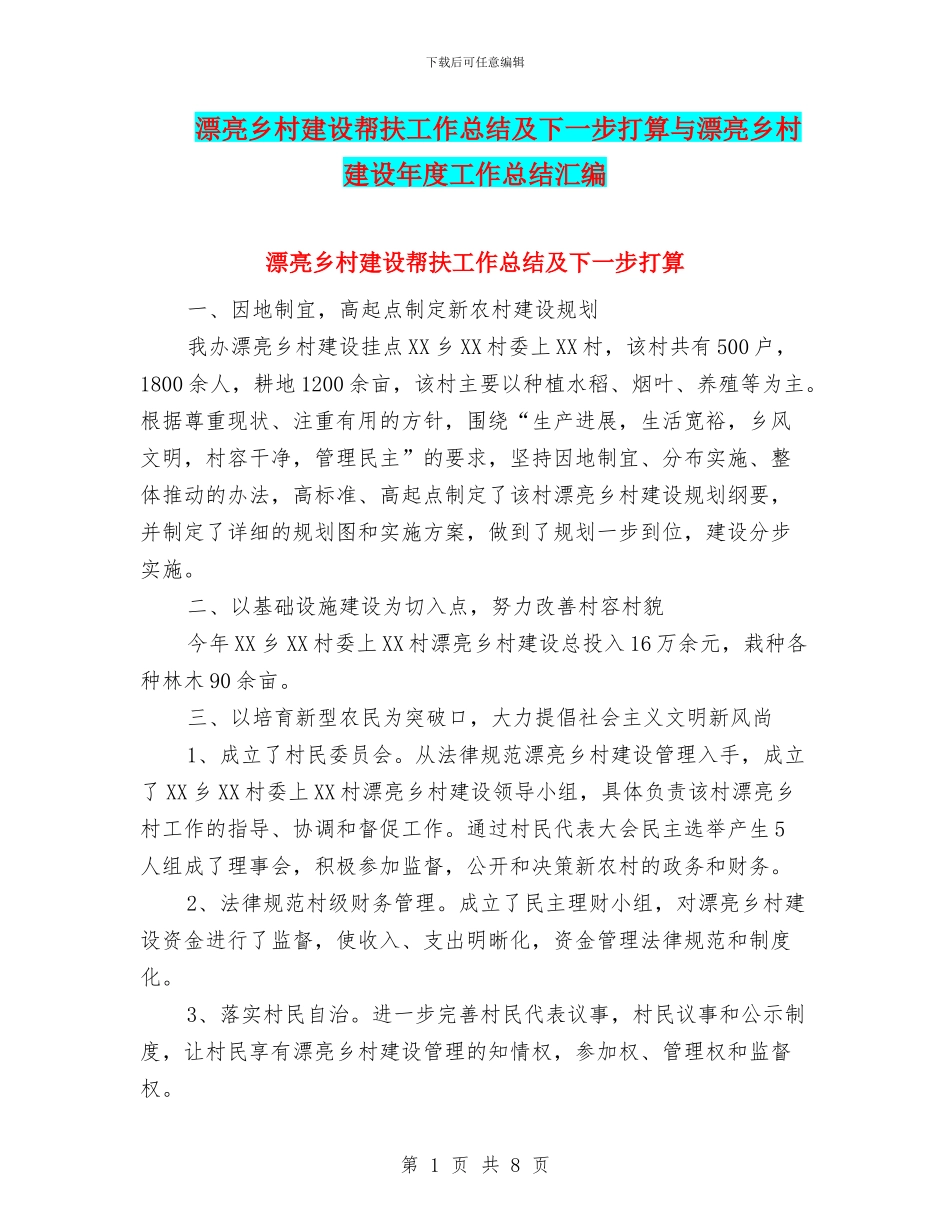 下载后可任意编辑

漂亮乡村建设帮扶工作总结及下一步打算与漂亮乡村建设年度工作总结汇编

漂亮乡村建设帮扶工作总结及下一步打算

一、因地制宜，高起点制定新农村建设规划

我办漂亮乡村建设挂点XX乡XX村委上XX村，该村共有500户，1800余人，耕地1200余亩，该村主要以种植水稻、烟叶、养殖等为主。根据尊重现状、注重有用的方针，围绕“生产进展，生活宽裕，乡风文明，村容干净，管理民主”的要求，坚持因地制宜、分布实施、整体推动的办法，高标准、高起点制定了该村漂亮乡村建设规划纲要，并制定了详细的规划图和实施方案，做到了规划一步到位，建设分步实施。

二、以基础设施建设为切入点，努力改善村容村貌

今年XX乡XX村委上XX村漂亮乡村建设总投入16万余元，栽种各种林木90余亩。

三、以培育新型农民为突破口，大力提倡社会主义文明新风尚

1、成立了村民委员会。从法律规范漂亮乡村建设管理入手，成立了XX乡XX村委上XX村漂亮乡村建设领导小组，具体负责该村漂亮乡村工作的指导、协调和督促工作。通过村民代表大会民主选举产生5人组成了理事会，积极参加监督，公开和决策新农村的政务和财务。

2、法律规范村级财务管理。成立了民主理财小组，对漂亮乡村建设资金进行了监督，使收入、支出明晰化，资金管理法律规范和制度化。

3、落实村民自治。进一步完善村民代表议事，村民议事和公示制度，让村民享有漂亮乡村建设管理的知情权，参加权、管理权和监督权。

第 1 页 共 8 页